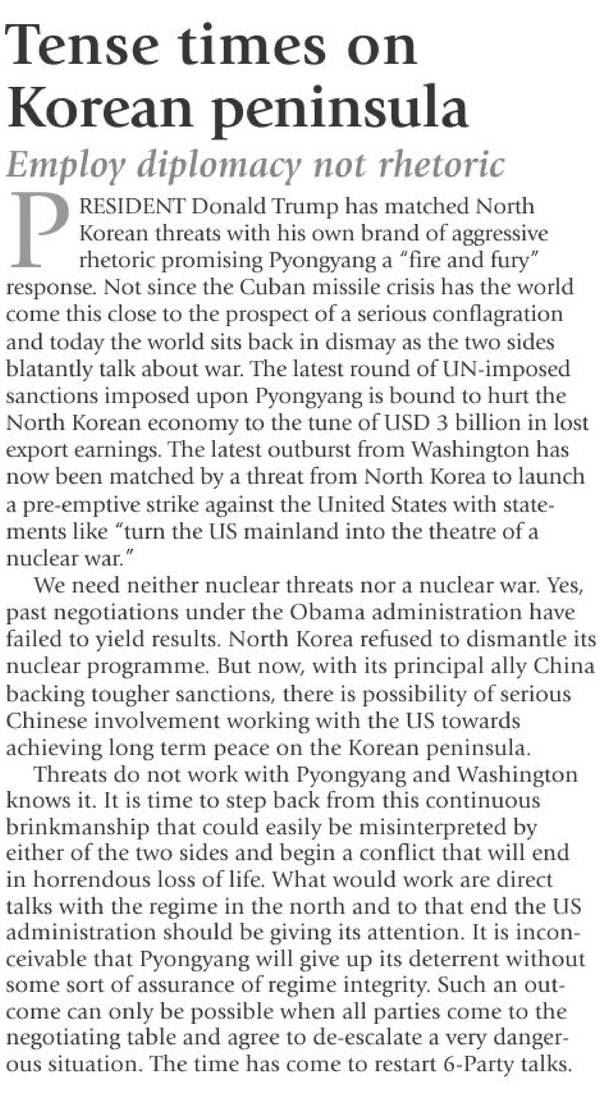 Tense times on Korean peninsula

Employ diplomacy not rhetoric

PRESIDENT Donald Trump has matched North Korean threats with his own brand of aggressive rhetoric promising Pyongyang a "fire and fury" response. Not since the Cuban missile crisis has the world come this close to the prospect of a serious conflagration and today the world sits back in dismay as the two sides blatantly talk about war. The latest round of UN-imposed sanctions imposed upon Pyongyang is bound to hurt the North Korean economy to the tune of USD 3 billion in lost export earnings. The latest outburst from Washington has now been matched by a threat from North Korea to launch a pre-emptive strike against the United States with statements like "turn the US mainland into the theatre of a nuclear war."

We need neither nuclear threats nor a nuclear war. Yes, past negotiations under the Obama administration have failed to yield results. North Korea refused to dismantle its nuclear programme. But now, with its principal ally China backing tougher sanctions, there is possibility of serious Chinese involvement working with the US towards achieving long term peace on the Korean peninsula.

Threats do not work with Pyongyang and Washington knows it. It is time to step back from this continuous brinkmanship that could easily be misinterpreted by either of the two sides and begin a conflict that will end in horrendous loss of life. What would work are direct talks with the regime in the north and to that end the US administration should be giving its attention. It is inconceivable that Pyongyang will give up its deterrent without some sort of assurance of regime integrity. Such an outcome can only be possible when all parties come to the negotiating table and agree to de-escalate a very dangerous situation. The time has come to restart 6-Party talks.